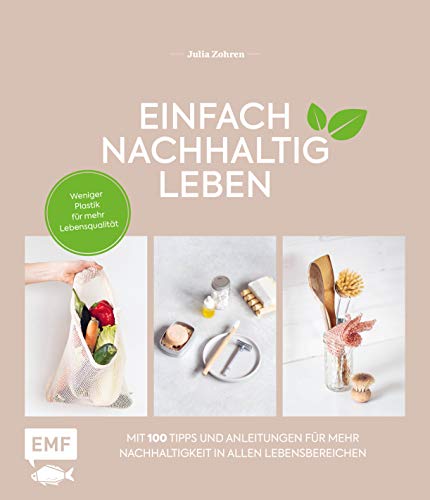 Julia Zohren

EINFACH NACHHALTIG LEBEN

Weniger Plastik für mehr Lebensqualität

EMF

MIT 100 TIPPS UND ANLEITUNGEN FÜR MEHR NACHHALTIGKEIT IN ALLEN LEBENSBEREICHEN